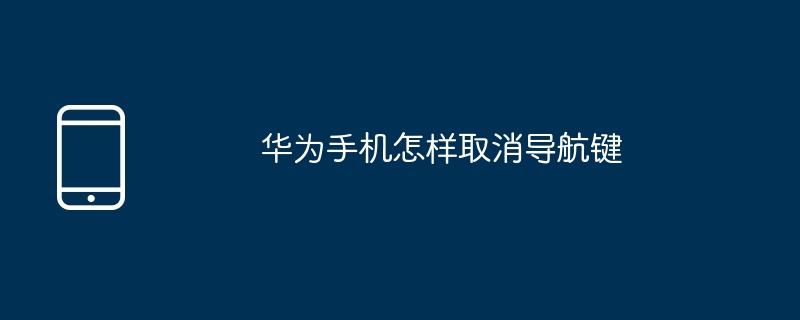 华为手机怎样取消导航键